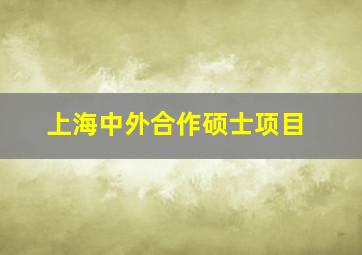 上海中外合作硕士项目